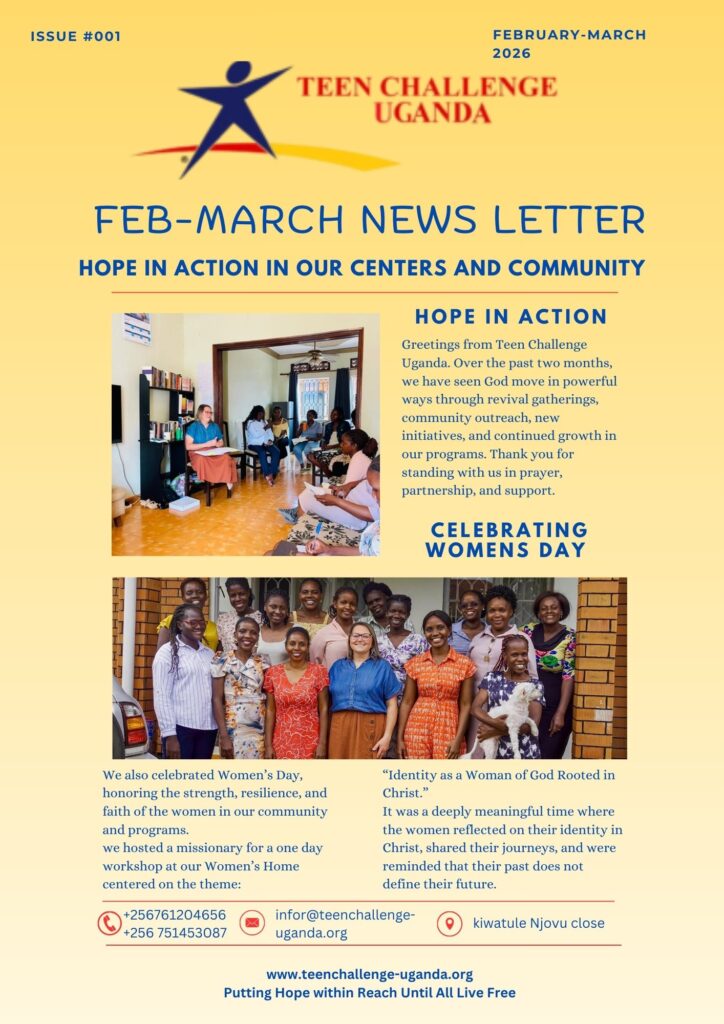 ISSUE #001

FEBRUARY-MARCH 2026

TEEN CHALLENGE UGANDA

FEB-MARCH NEWS LETTER

HOPE IN ACTION IN OUR CENTERS AND COMMUNITY

HOPE IN ACTION

Greetings from Teen Challenge Uganda. Over the past two months, we have seen God move in powerful ways through revival gatherings, community outreach, new initiatives, and continued growth in our programs. Thank you for standing with us in prayer, partnership, and support.

CELEBRATING WOMENS DAY

We also celebrated Women's Day, honoring the strength, resilience, and faith of the women in our community and programs.
we hosted a missionary for a one day workshop at our Women's Home centered on the theme:

"Identity as a Woman of God Rooted in Christ."
It was a deeply meaningful time where the women reflected on their identity in Christ, shared their journeys, and were reminded that their past does not define their future.

+256761204656
+256 751453087

infor@teenchallenge-uganda.org

kiwatule Njovu close

www.teenchallenge-uganda.org
Putting Hope within Reach Until All Live Free